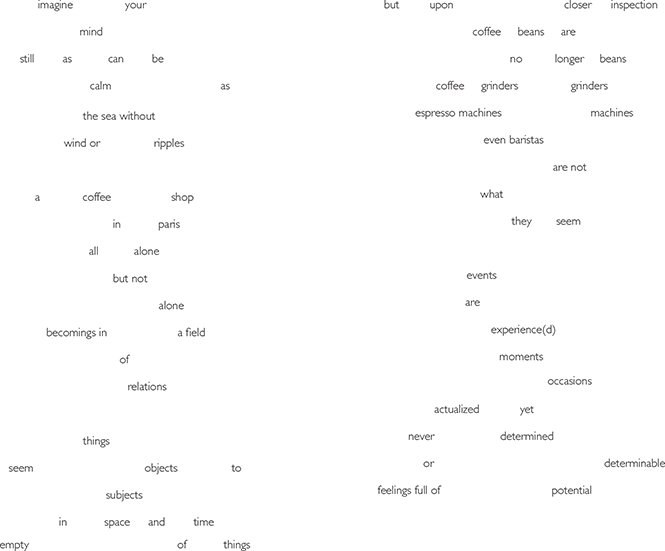 imagine your
mind
still as can be
calm as
the sea without
wind or ripples

a coffee shop
in paris
all alone
but not
alone
becomings in a field
of
relations

things
seem objects to
subjects
in space and time
empty of things

but upon closer inspection
coffee beans are
no longer beans
coffee grinders grinders
espresso machines machines
even baristas
are not
what
they seem

events
are
experience(d)
moments
occasions
actualized yet
never determined
or determinable
feelings full of potential